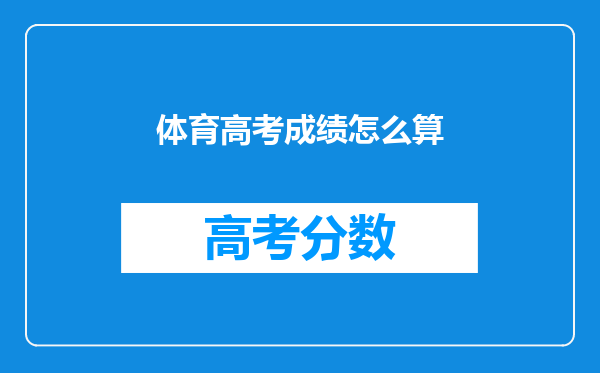 体育高考成绩怎么算

高考分数